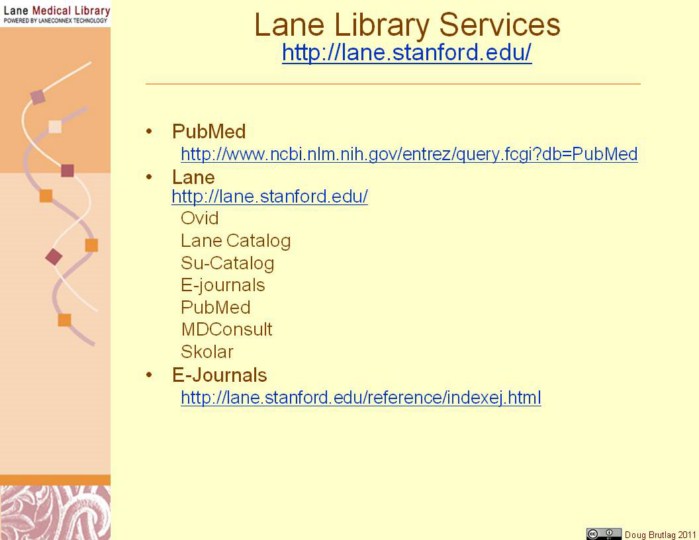 Lane Medical Library
POWERED BY LANECONNEX TECHNOLOGY

Lane Library Services
http://lane.stanford.edu/

• PubMed
http://www.ncbi.nlm.nih.gov/entrez/query.fcgi?db=PubMed
• Lane
http://lane.stanford.edu/
Ovid
Lane Catalog
Su-Catalog
E-journals
PubMed
MDConsult
Skolar
• E-Journals
http://lane.stanford.edu/reference/indexej.html

Doug Brutlag 2011